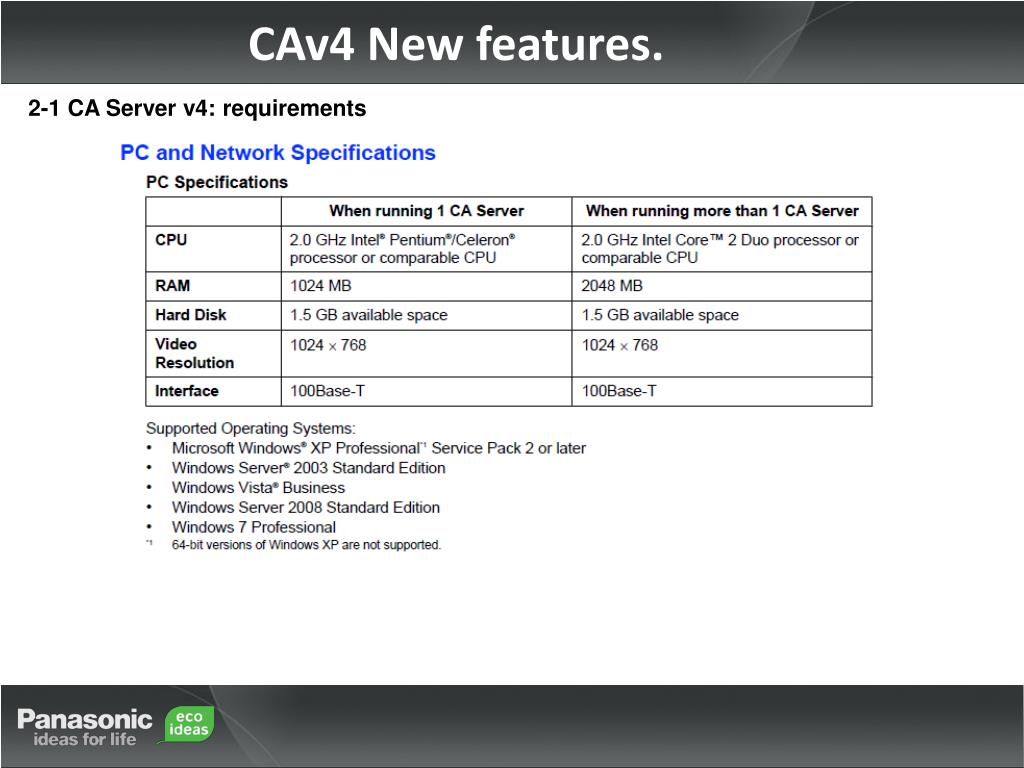 CAv4 New features.

2-1 CA Server v4: requirements

PC and Network Specifications

PC Specifications

| | When running 1 CA Server | When running more than 1 CA Server |
|---|---|---|
| CPU | 2.0 GHz Intel® Pentium®/Celeron® processor or comparable CPU | 2.0 GHz Intel Core™ 2 Duo processor or comparable CPU |
| RAM | 1024 MB | 2048 MB |
| Hard Disk | 1.5 GB available space | 1.5 GB available space |
| Video Resolution | 1024 × 768 | 1024 × 768 |
| Interface | 100Base-T | 100Base-T |

Supported Operating Systems:
• Microsoft Windows® XP Professional*1 Service Pack 2 or later
• Windows Server® 2003 Standard Edition
• Windows Vista® Business
• Windows Server 2008 Standard Edition
• Windows 7 Professional
*1 64-bit versions of Windows XP are not supported.

Panasonic ideas for life eco ideas